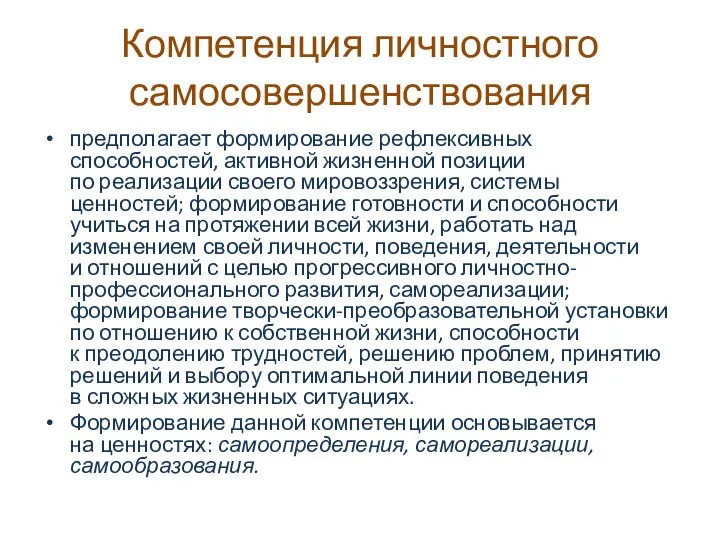 Компетенция личностного самосовершенствования

• предполагает формирование рефлексивных способностей, активной жизненной позиции по реализации своего мировоззрения, системы ценностей; формирование готовности и способности учиться на протяжении всей жизни, работать над изменением своей личности, поведения, деятельности и отношений с целью прогрессивного личностно-профессионального развития, самореализации; формирование творчески-преобразовательной установки по отношению к собственной жизни, способности к преодолению трудностей, решению проблем, принятию решений и выбору оптимальной линии поведения в сложных жизненных ситуациях.

• Формирование данной компетенции основывается на ценностях: самоопределения, самореализации, самообразования.